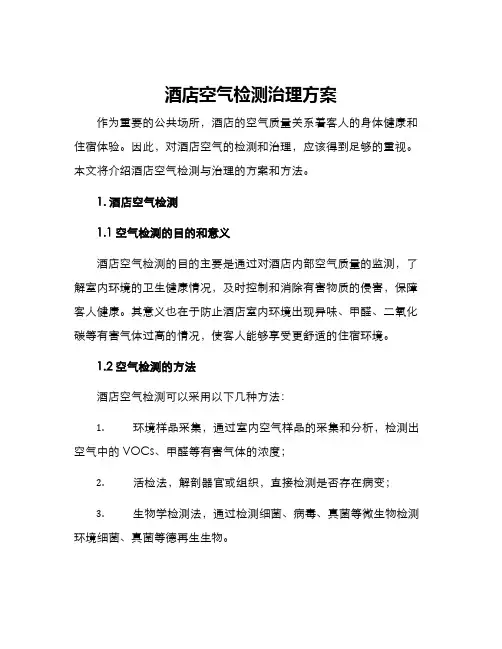 酒店空气检测治理方案

作为重要的公共场所，酒店的空气质量关系着客人的身体健康和住宿体验。因此，对酒店空气的检测和治理，应该得到足够的重视。本文将介绍酒店空气检测与治理的方案和方法。

1. 酒店空气检测

1.1 空气检测的目的和意义

酒店空气检测的目的主要是通过对酒店内部空气质量的监测，了解室内环境的卫生健康情况，及时控制和消除有害物质的侵害，保障客人健康。其意义也在于防止酒店室内环境出现异味、甲醛、二氧化碳等有害气体过高的情况，使客人能够享受更舒适的住宿环境。

1.2 空气检测的方法

酒店空气检测可以采用以下几种方法：

1. 环境样品采集，通过室内空气样品的采集和分析，检测出空气中的 VOCs、甲醛等有害气体的浓度；

2. 活检法，解剖器官或组织，直接检测是否存在病变；

3. 生物学检测法，通过检测细菌、病毒、真菌等微生物检测环境细菌、真菌等德再生生物。